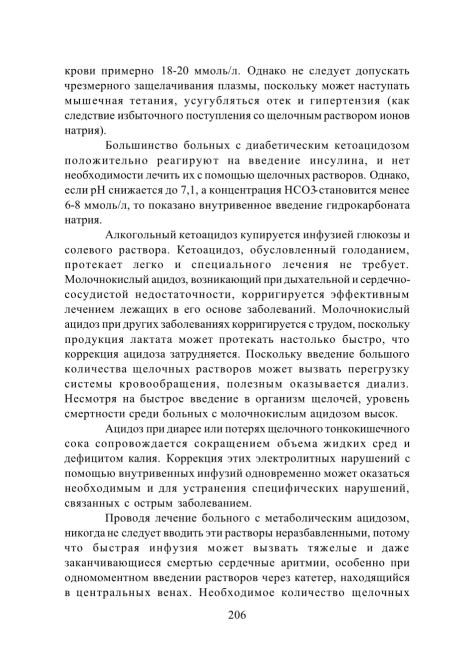 крови примерно 18-20 ммоль/л. Однако не следует допускать чрезмерного защелачивания плазмы, поскольку может наступать мышечная тетания, усугубляться отек и гипертензия (как следствие избыточного поступления со щелочным раствором ионов натрия).

Большинство больных с диабетическим кетоацидозом положительно реагируют на введение инсулина, и нет необходимости лечить их с помощью щелочных растворов. Однако, если pH снижается до 7,1, а концентрация НСО3-становится менее 6-8 ммоль/л, то показано внутривенное введение гидрокарбоната натрия.

Алкогольный кетоацидоз купируется инфузией глюкозы и солевого раствора. Кетоацидоз, обусловленный голоданием, протекает легко и специального лечения не требует. Молочнокислый ацидоз, возникающий при дыхательной и сердечно-сосудистой недостаточности, корригируется эффективным лечением лежащих в его основе заболеваний. Молочнокислый ацидоз при других заболеваниях корригируется с трудом, поскольку продукция лактата может протекать настолько быстро, что коррекция ацидоза затрудняется. Поскольку введение большого количества щелочных растворов может вызвать перегрузку системы кровообращения, полезным оказывается диализ. Несмотря на быстрое введение в организм щелочей, уровень смертности среди больных с молочнокислым ацидозом высок.

Ацидоз при диарее или потерях щелочного тонкокишечного сока сопровождается сокращением объема жидких сред и дефицитом калия. Коррекция этих электролитных нарушений с помощью внутривенных инфузий одновременно может оказаться необходимым и для устранения специфических нарушений, связанных с острым заболеванием.

Проводя лечение больного с метаболическим ацидозом, никогда не следует вводить эти растворы неразбавленными, потому что быстрая инфузия может вызвать тяжелые и даже заканчивающиеся смертью сердечные аритмии, особенно при одномоментном введении растворов через катетер, находящийся в центральных венах. Необходимое количество щелочных

206